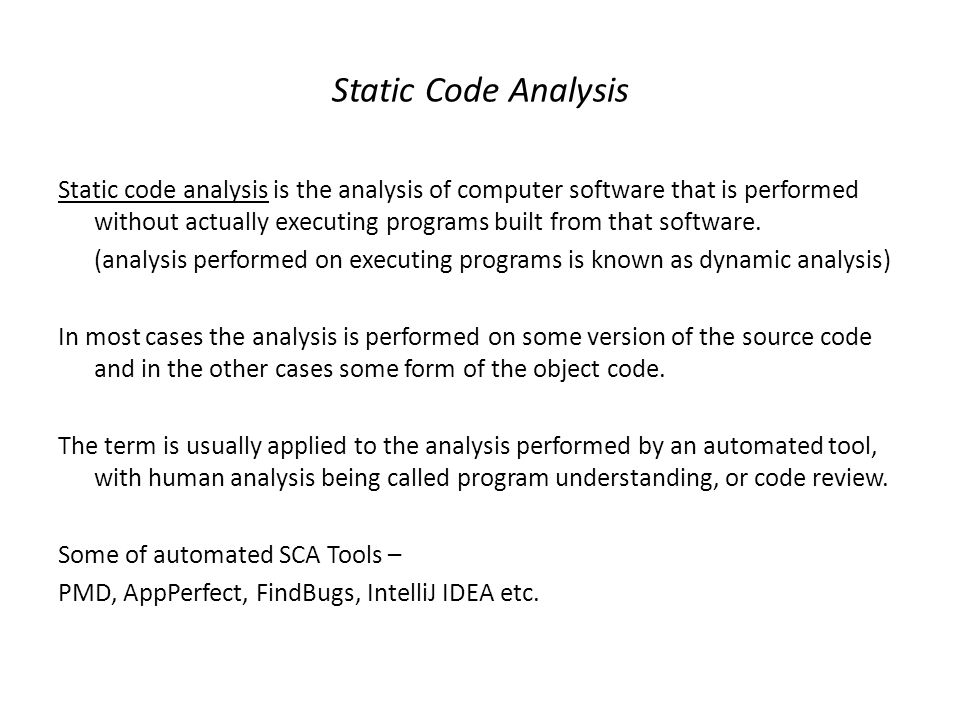 Static Code Analysis

Static code analysis is the analysis of computer software that is performed without actually executing programs built from that software.

(analysis performed on executing programs is known as dynamic analysis)

In most cases the analysis is performed on some version of the source code and in the other cases some form of the object code.

The term is usually applied to the analysis performed by an automated tool, with human analysis being called program understanding, or code review.

Some of automated SCA Tools –

PMD, AppPerfect, FindBugs, IntelliJ IDEA etc.